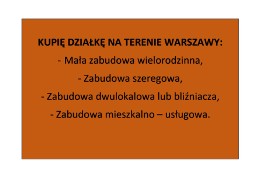 KUPIĘ DZIAŁKĘ NA TERENIE WARSZAWY:
- Mała zabudowa wielorodzinna,
- Zabudowa szeregowa,
- Zabudowa dwulokalowa lub bliźniacza,
- Zabudowa mieszkalno – usługowa.